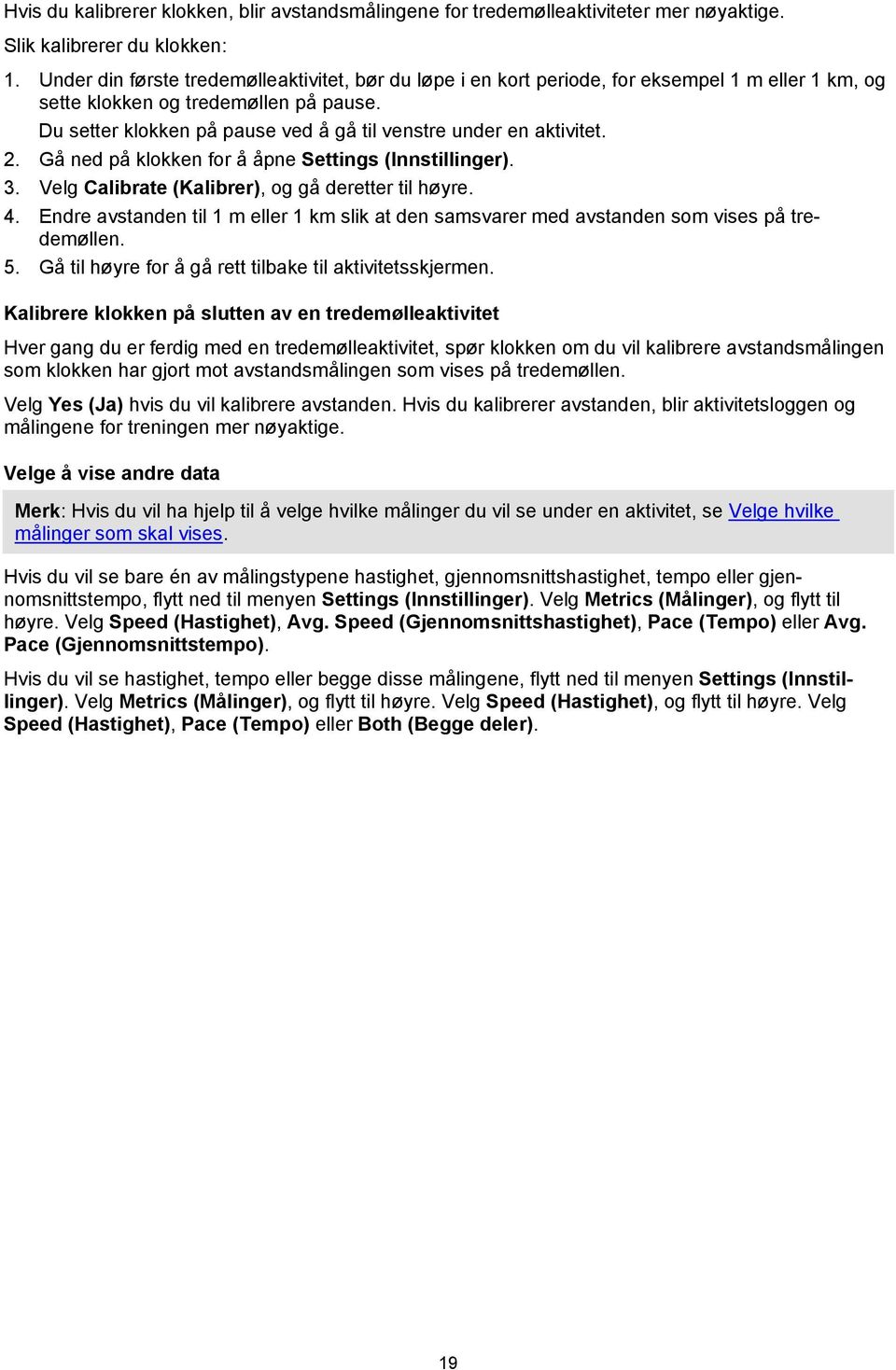 Hvis du kalibrerer klokken, blir avstandsmålingene for tredemølleaktiviteter mer nøyaktige.

Slik kalibrerer du klokken:

1. Under din første tredemølleaktivitet, bør du løpe i en kort periode, for eksempel 1 m eller 1 km, og sette klokken og tredemøllen på pause.
Du setter klokken på pause ved å gå til venstre under en aktivitet.
2. Gå ned på klokken for å åpne Settings (Innstillinger).
3. Velg Calibrate (Kalibrer), og gå deretter til høyre.
4. Endre avstanden til 1 m eller 1 km slik at den samsvarer med avstanden som vises på tredemøllen.
5. Gå til høyre for å gå rett tilbake til aktivitetsskjermen.

Kalibrere klokken på slutten av en tredemølleaktivitet

Hver gang du er ferdig med en tredemølleaktivitet, spør klokken om du vil kalibrere avstandsmålingen som klokken har gjort mot avstandsmålingen som vises på tredemøllen.

Velg Yes (Ja) hvis du vil kalibrere avstanden. Hvis du kalibrerer avstanden, blir aktivitetsloggen og målingene for treningen mer nøyaktige.

Velge å vise andre data

Merk: Hvis du vil ha hjelp til å velge hvilke målinger du vil se under en aktivitet, se Velge hvilke målinger som skal vises.

Hvis du vil se bare én av målingstypene hastighet, gjennomsnittshastighet, tempo eller gjennomsnittstempo, flytt ned til menyen Settings (Innstillinger). Velg Metrics (Målinger), og flytt til høyre. Velg Speed (Hastighet), Avg. Speed (Gjennomsnittshastighet), Pace (Tempo) eller Avg. Pace (Gjennomsnittstempo).

Hvis du vil se hastighet, tempo eller begge disse målingene, flytt ned til menyen Settings (Innstillinger). Velg Metrics (Målinger), og flytt til høyre. Velg Speed (Hastighet), og flytt til høyre. Velg Speed (Hastighet), Pace (Tempo) eller Both (Begge deler).

19